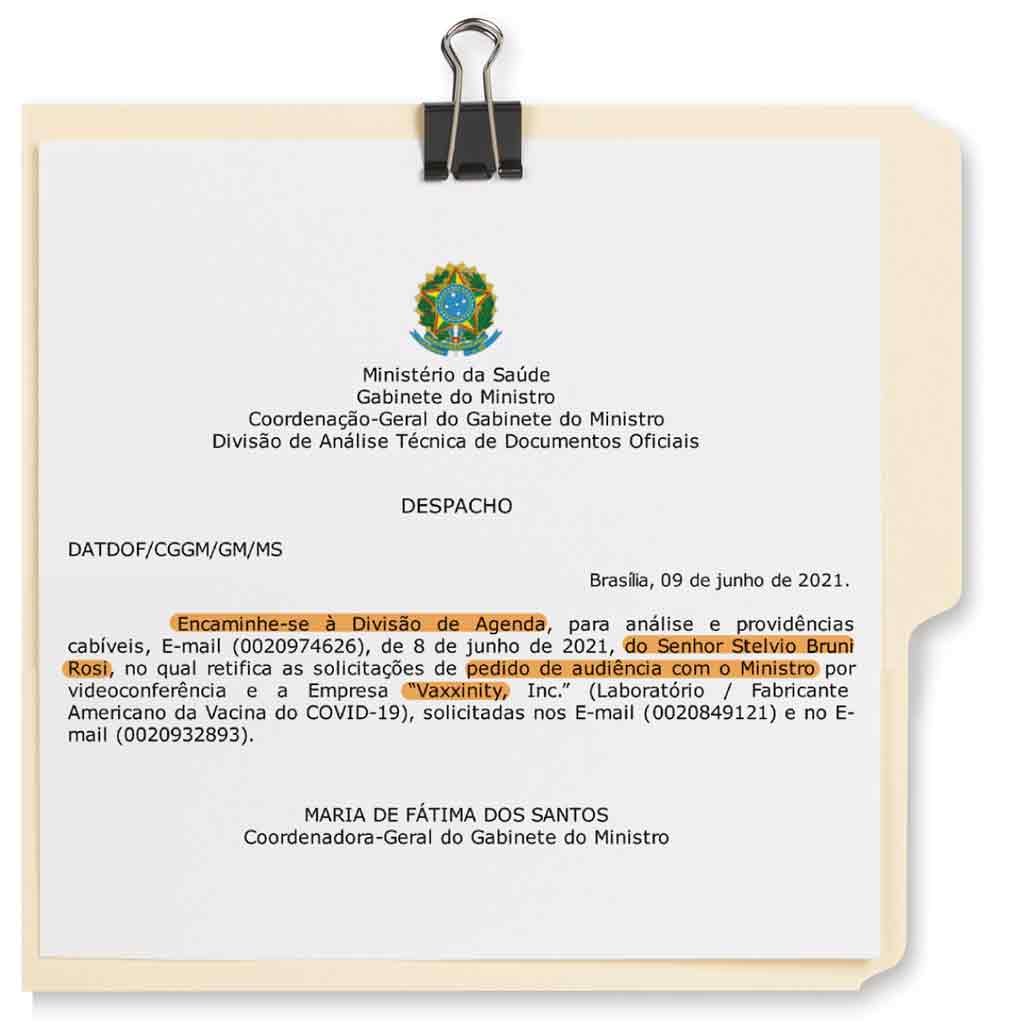 Ministério da Saúde
Gabinete do Ministro
Coordenação-Geral do Gabinete do Ministro
Divisão de Análise Técnica de Documentos Oficiais

DESPACHO

DATDOF/CGGM/GM/MS

Brasília, 09 de junho de 2021.

Encaminhe-se à Divisão de Agenda, para análise e providências cabíveis, E-mail (0020974626), de 8 de junho de 2021, do Senhor Stelvio Bruni Rosi, no qual retifica as solicitações de pedido de audiência com o Ministro por videoconferência e a Empresa "Vaxxinity, Inc." (Laboratório / Fabricante Americano da Vacina do COVID-19), solicitadas nos E-mail (0020849121) e no E-mail (0020932893).

MARIA DE FÁTIMA DOS SANTOS
Coordenadora-Geral do Gabinete do Ministro